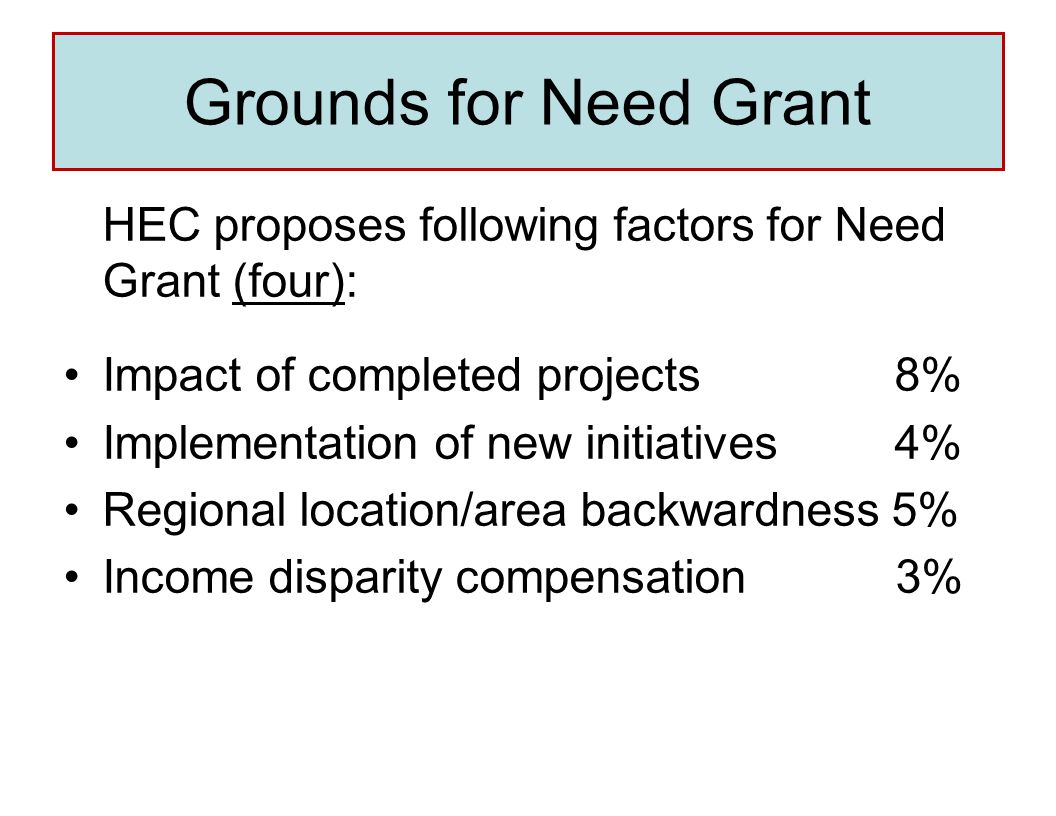 Grounds for Need Grant

HEC proposes following factors for Need Grant (four):

• Impact of completed projects 8%
• Implementation of new initiatives 4%
• Regional location/area backwardness 5%
• Income disparity compensation 3%